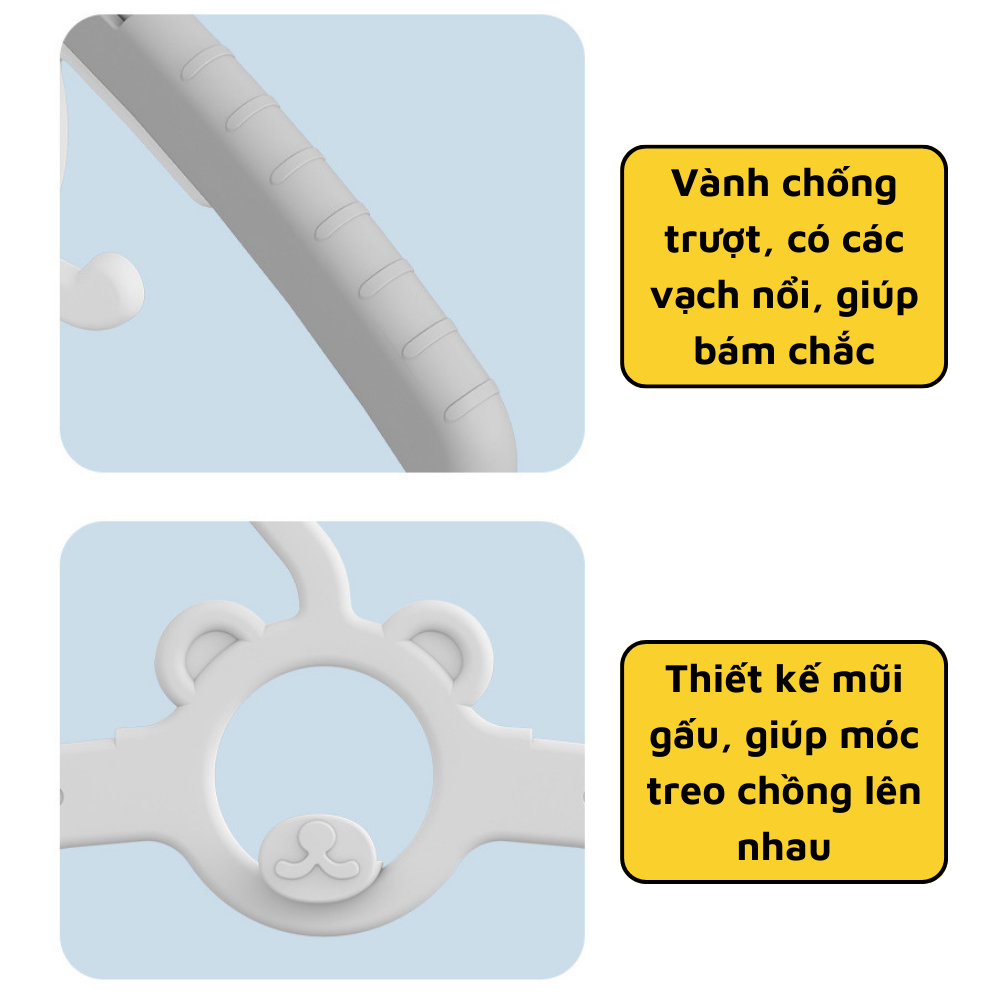 Vành chống trượt, có các vạch nổi, giúp bám chắc

Thiết kế mũi gấu, giúp móc treo chồng lên nhau